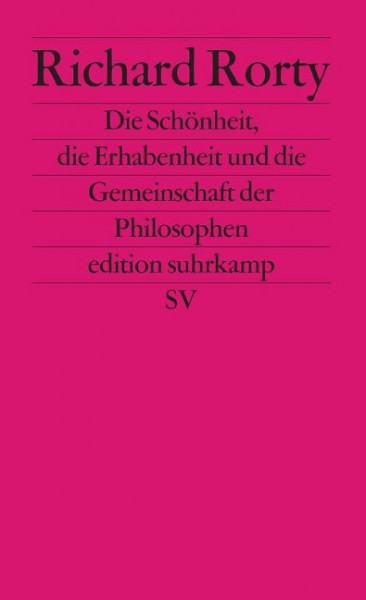 Richard Rorty

Die Schönheit, die Erhabenheit und die Gemeinschaft der Philosophen

edition suhrkamp

SV